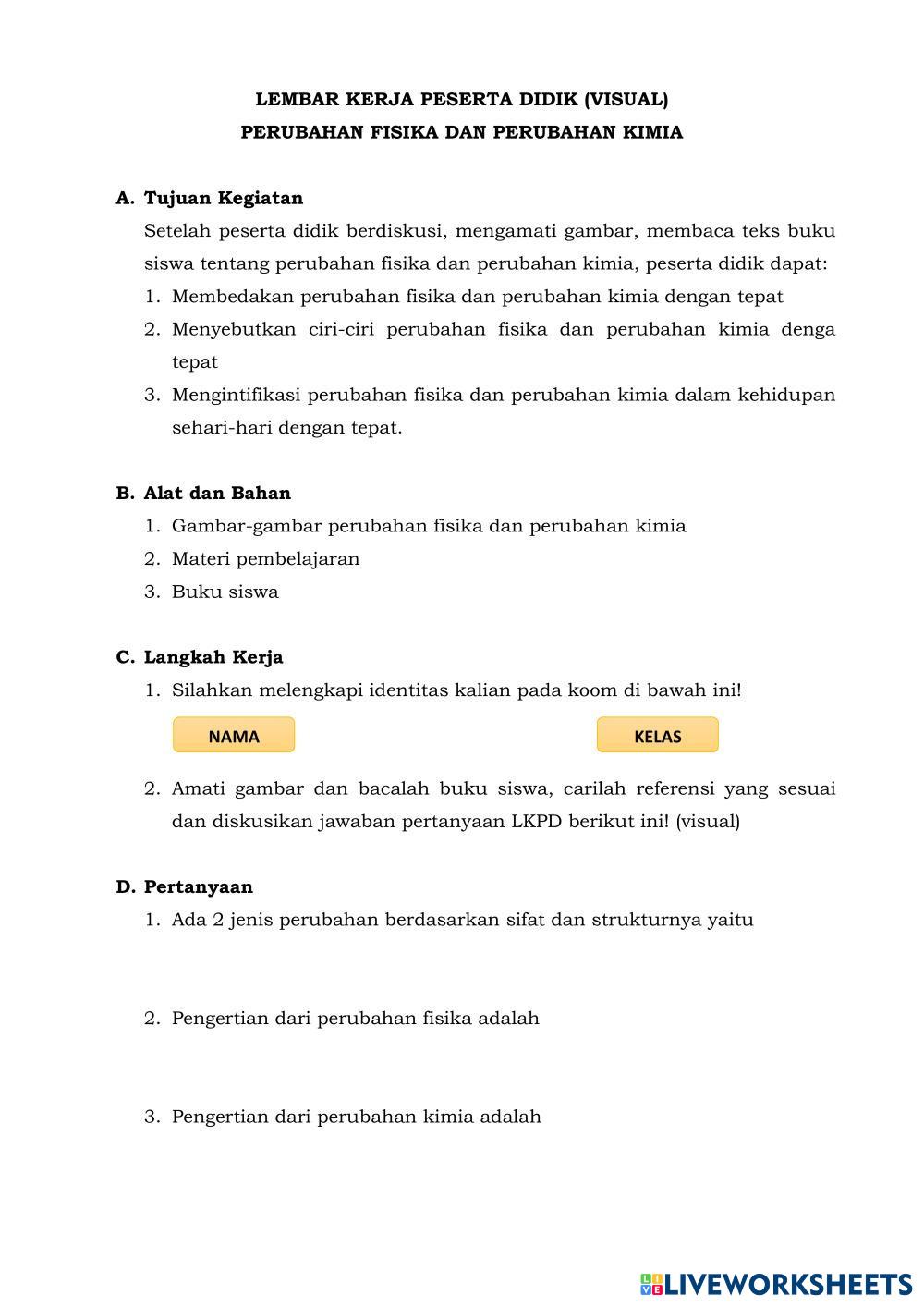 LEMBAR KERJA PESERTA DIDIK (VISUAL)
PERUBAHAN FISIKA DAN PERUBAHAN KIMIA

A. Tujuan Kegiatan
Setelah peserta didik berdiskusi, mengamati gambar, membaca teks buku siswa tentang perubahan fisika dan perubahan kimia, peserta didik dapat:
1. Membedakan perubahan fisika dan perubahan kimia dengan tepat
2. Menyebutkan ciri-ciri perubahan fisika dan perubahan kimia denga tepat
3. Mengintifikasi perubahan fisika dan perubahan kimia dalam kehidupan sehari-hari dengan tepat.

B. Alat dan Bahan
1. Gambar-gambar perubahan fisika dan perubahan kimia
2. Materi pembelajaran
3. Buku siswa

C. Langkah Kerja
1. Silahkan melengkapi identitas kalian pada koom di bawah ini!
NAMA
KELAS
2. Amati gambar dan bacalah buku siswa, carilah referensi yang sesuai dan diskusikan jawaban pertanyaan LKPD berikut ini! (visual)

D. Pertanyaan
1. Ada 2 jenis perubahan berdasarkan sifat dan strukturnya yaitu
2. Pengertian dari perubahan fisika adalah
3. Pengertian dari perubahan kimia adalah

LIVEWORKSHEETS